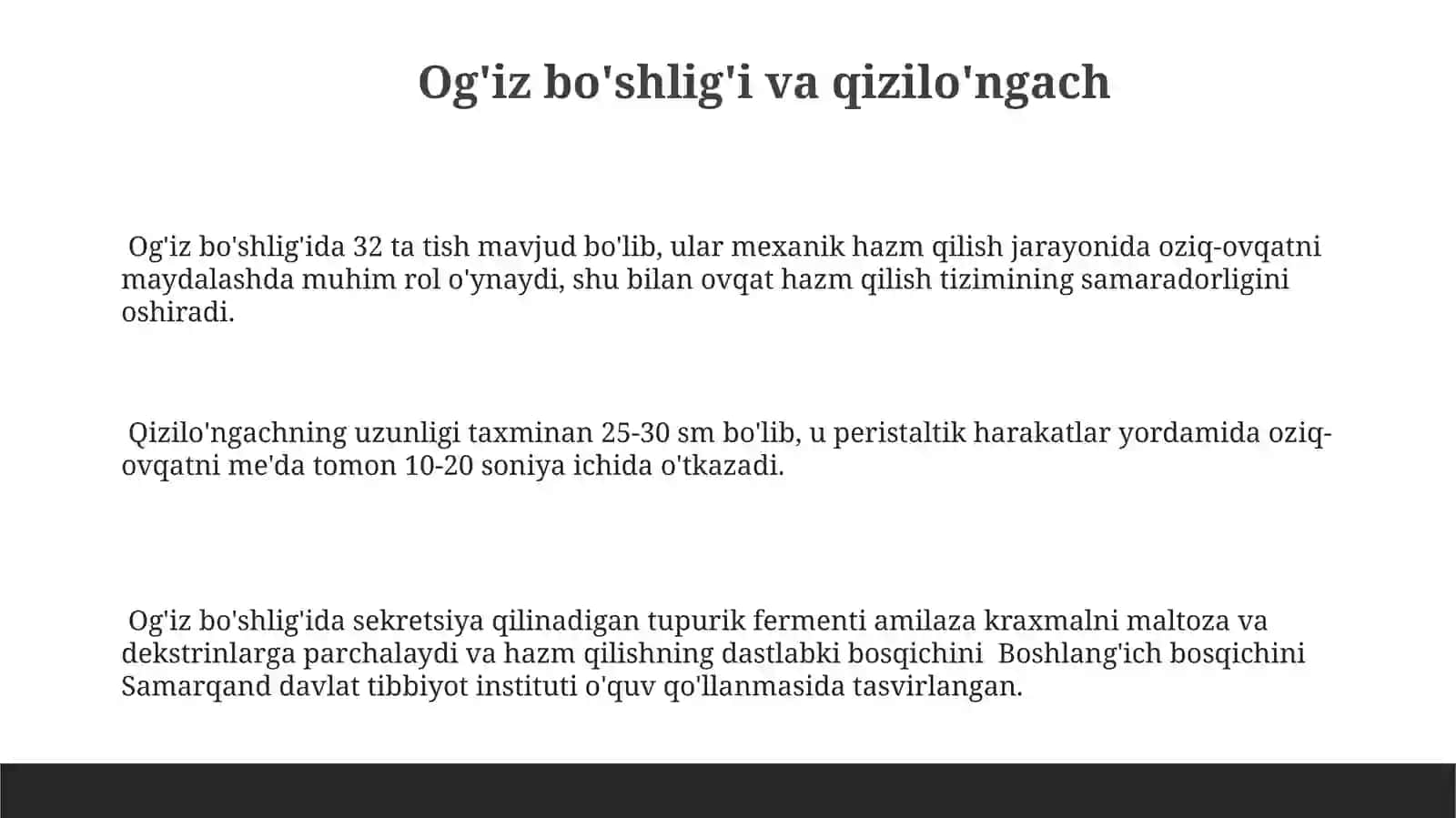 Og'iz bo'shlig'i va qizilo'ngach

Og'iz bo'shlig'ida 32 ta tish mavjud bo'lib, ular mexanik hazm qilish jarayonida oziq-ovqatni maydalashda muhim rol o'ynaydi, shu bilan ovqat hazm qilish tizimining samaradorligini oshiradi.

Qizilo'ngachning uzunligi taxminan 25-30 sm bo'lib, u peristaltik harakatlar yordamida oziq-ovqatni me'da tomon 10-20 soniya ichida o'tkazadi.

Og'iz bo'shlig'ida sekretsiya qilinadigan tupurik fermenti amilaza kraxmalni maltoza va dekstrinlarga parchalaydi va hazm qilishning dastlabki bosqichini Boshlang'ich bosqichini Samarqand davlat tibbiyot instituti o'quv qo'llanmasida tasvirlangan.